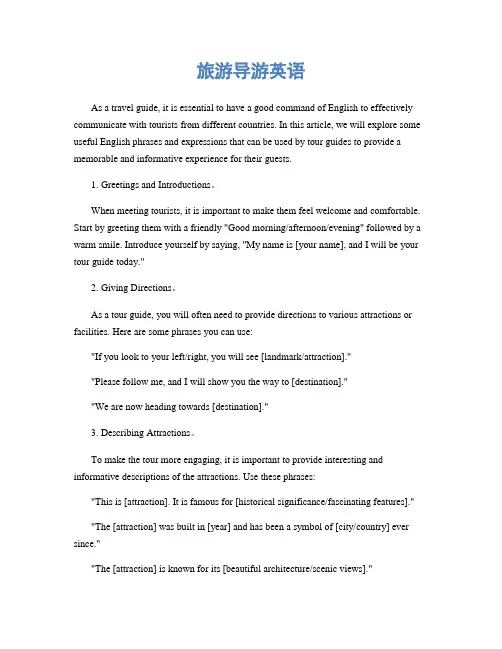 旅游导游英语

As a travel guide, it is essential to have a good command of English to effectively communicate with tourists from different countries. In this article, we will explore some useful English phrases and expressions that can be used by tour guides to provide a memorable and informative experience for their guests.

1. Greetings and Introductions。

When meeting tourists, it is important to make them feel welcome and comfortable. Start by greeting them with a friendly "Good morning/afternoon/evening" followed by a warm smile. Introduce yourself by saying, "My name is [your name], and I will be your tour guide today."

2. Giving Directions。

As a tour guide, you will often need to provide directions to various attractions or facilities. Here are some phrases you can use:

"If you look to your left/right, you will see [landmark/attraction]."

"Please follow me, and I will show you the way to [destination]."

"We are now heading towards [destination]."

3. Describing Attractions。

To make the tour more engaging, it is important to provide interesting and informative descriptions of the attractions. Use these phrases:

"This is [attraction]. It is famous for [historical significance/fascinating features]."

"The [attraction] was built in [year] and has been a symbol of [city/country] ever since."

"The [attraction] is known for its [beautiful architecture/scenic views]."